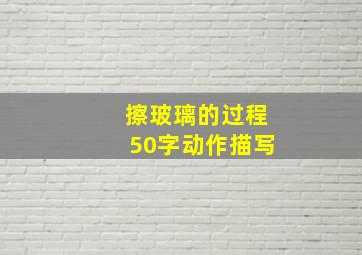 擦玻璃的过程
50字动作描写